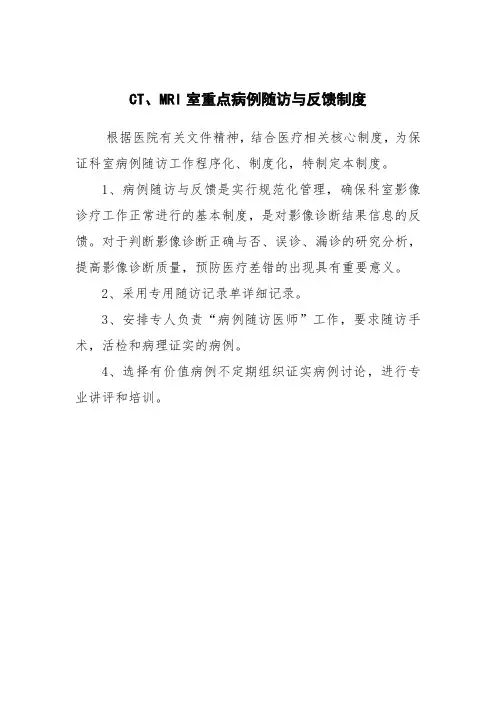 CT、MRI 室重点病例随访与反馈制度

根据医院有关文件精神，结合医疗相关核心制度，为保证科室病例随访工作程序化、制度化，特制定本制度。

1、病例随访与反馈是实行规范化管理，确保科室影像诊疗工作正常进行的基本制度，是对影像诊断结果信息的反馈。对于判断影像诊断正确与否、误诊、漏诊的研究分析，提高影像诊断质量，预防医疗差错的出现具有重要意义。

2、采用专用随访记录单详细记录。

3、安排专人负责“病例随访医师”工作，要求随访手术，活检和病理证实的病例。

4、选择有价值病例不定期组织证实病例讨论，进行专业讲评和培训。